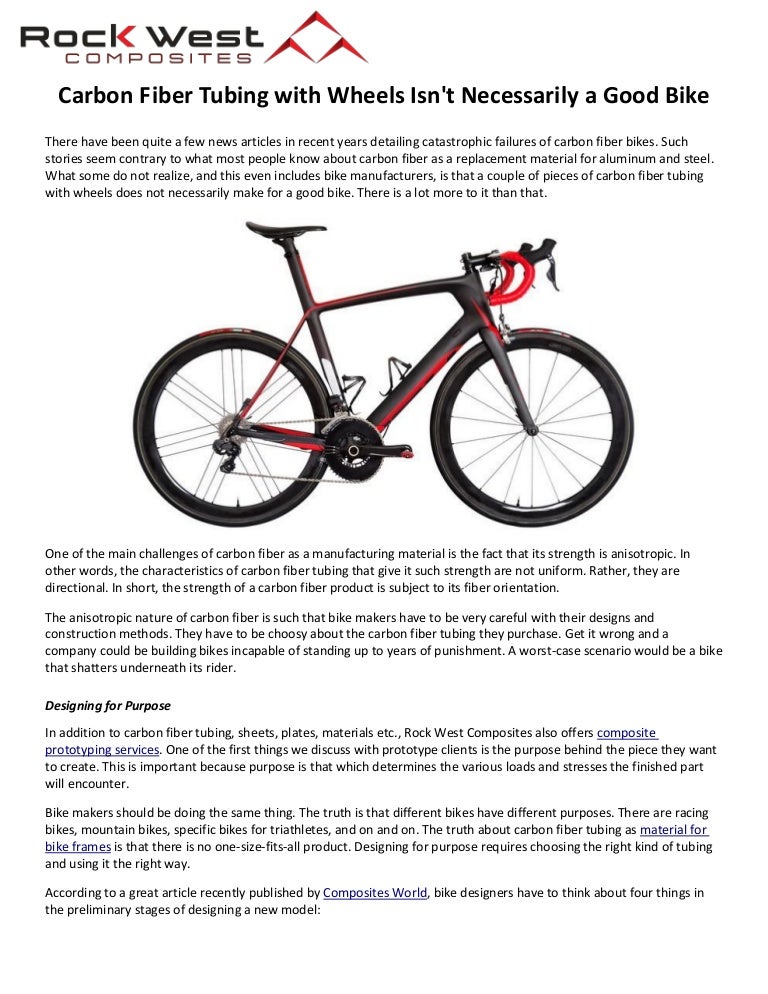 Rock West
COMPOSITES

Carbon Fiber Tubing with Wheels Isn't Necessarily a Good Bike

There have been quite a few news articles in recent years detailing catastrophic failures of carbon fiber bikes. Such stories seem contrary to what most people know about carbon fiber as a replacement material for aluminum and steel. What some do not realize, and this even includes bike manufacturers, is that a couple of pieces of carbon fiber tubing with wheels does not necessarily make for a good bike. There is a lot more to it than that.

One of the main challenges of carbon fiber as a manufacturing material is the fact that its strength is anisotropic. In other words, the characteristics of carbon fiber tubing that give it such strength are not uniform. Rather, they are directional. In short, the strength of a carbon fiber product is subject to its fiber orientation.

The anisotropic nature of carbon fiber is such that bike makers have to be very careful with their designs and construction methods. They have to be choosy about the carbon fiber tubing they purchase. Get it wrong and a company could be building bikes incapable of standing up to years of punishment. A worst-case scenario would be a bike that shatters underneath its rider.

Designing for Purpose

In addition to carbon fiber tubing, sheets, plates, materials etc., Rock West Composites also offers composite prototyping services. One of the first things we discuss with prototype clients is the purpose behind the piece they want to create. This is important because purpose is that which determines the various loads and stresses the finished part will encounter.

Bike makers should be doing the same thing. The truth is that different bikes have different purposes. There are racing bikes, mountain bikes, specific bikes for triathletes, and on and on. The truth about carbon fiber tubing as material for bike frames is that there is no one-size-fits-all product. Designing for purpose requires choosing the right kind of tubing and using it the right way.

According to a great article recently published by Composites World, bike designers have to think about four things in the preliminary stages of designing a new model: